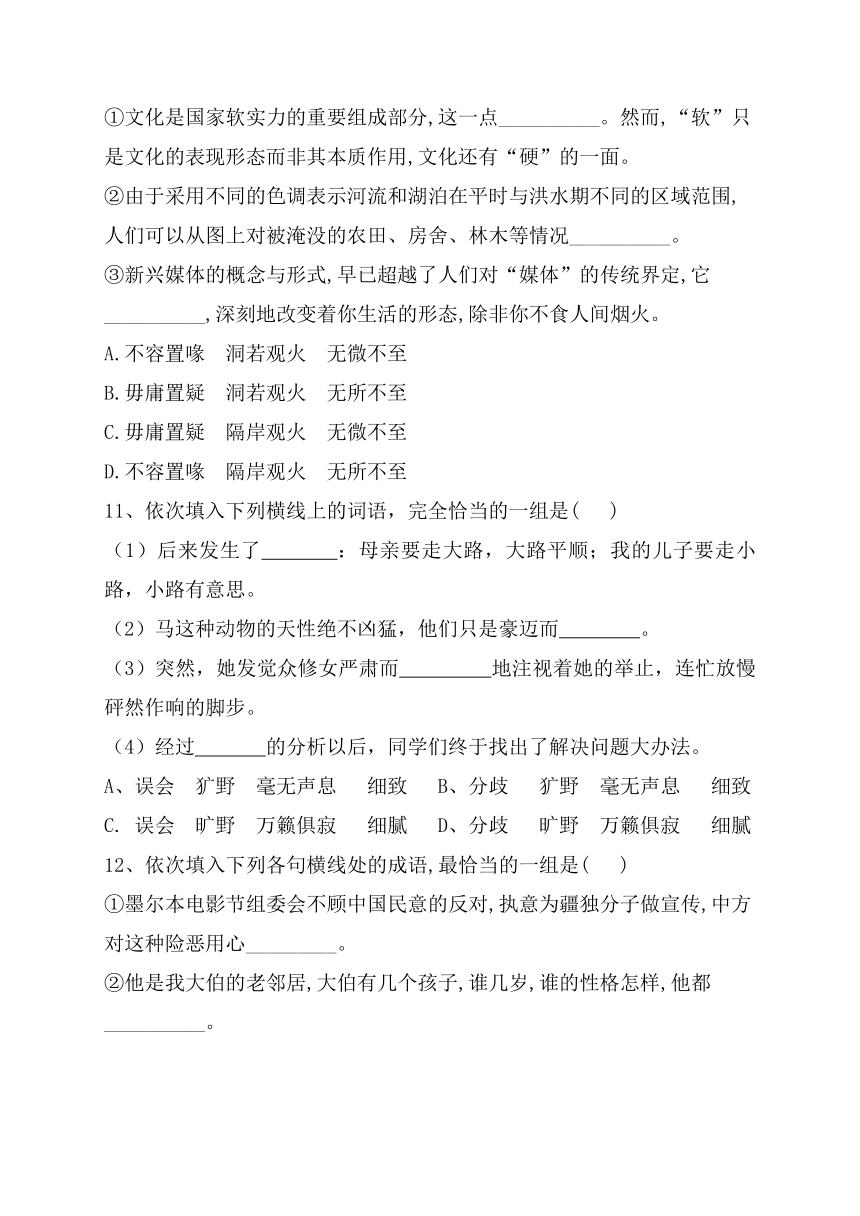 ①文化是国家软实力的重要组成部分,这一点__________。然而,“软”只是文化的表现形态而非其本质作用,文化还有“硬”的一面。

②由于采用不同的色调表示河流和湖泊在平时与洪水期不同的区域范围,人们可以从图上对被淹没的农田、房舍、林木等情况__________。

③新兴媒体的概念与形式,早已超越了人们对“媒体”的传统界定,它__________,深刻地改变着你生活的形态,除非你不食人间烟火。

A.不容置喙　洞若观火　无微不至

B.毋庸置疑　洞若观火　无所不至

C.毋庸置疑　隔岸观火　无微不至

D.不容置喙　隔岸观火　无所不至

11、依次填入下列横线上的词语，完全恰当的一组是(　　)

（1）后来发生了________：母亲要走大路，大路平顺；我的儿子要走小路，小路有意思。

（2）马这种动物的天性绝不凶猛，他们只是豪迈而________。

（3）突然，她发觉众修女严肃而_________地注视着她的举止，连忙放慢砰然作响的脚步。

（4）经过_______的分析以后，同学们终于找出了解决问题大办法。

A、误会　犷野　毫无声息　细致　B、分歧　犷野　毫无声息　细致

C. 误会　旷野　万籁俱寂　细腻　D、分歧　旷野　万籁俱寂　细腻

12、依次填入下列各句横线处的成语,最恰当的一组是(　　)

①墨尔本电影节组委会不顾中国民意的反对,执意为疆独分子做宣传,中方对这种险恶用心_________。

②他是我大伯的老邻居,大伯有几个孩子,谁几岁,谁的性格怎样,他都__________。